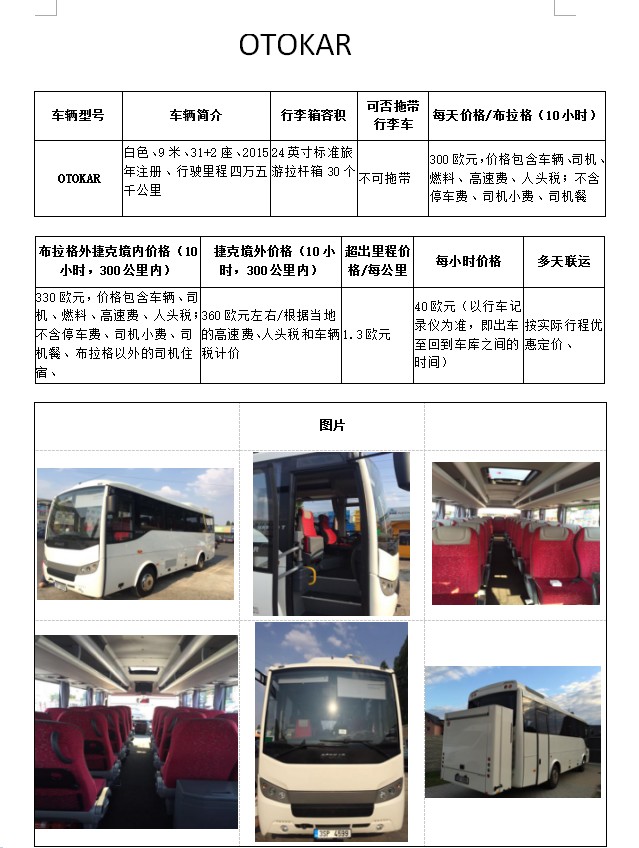 OTOKAR

| 车辆型号 | 车辆简介 | 行李箱容积 | 可否拖带行李车 | 每天价格/布拉格（10小时） |
|---|---|---|---|---|
| OTOKAR | 白色、9米、31+2座、2015年注册、行驶里程四万五千公里 | 24英寸标准旅游拉杆箱30个 | 不可拖带 | 300欧元，价格包含车辆、司机、燃料、高速费、人头税；不含停车费、司机小费、司机餐 |

| 布拉格外捷克境内价格（10小时，300公里内） | 捷克境外价格（10小时，300公里内） | 超出里程价格/每公里 | 每小时价格 | 多天联运 |
|---|---|---|---|---|
| 330欧元，价格包含车辆、司机、燃料、高速费、人头税；不含停车费、司机小费、司机餐、布拉格以外的司机住宿、 | 360欧元左右/根据当地的高速费、人头税和车辆税计价 | 1.3欧元 | 40欧元（以行车记录仪为准，即出车至回到车库之间的时间） | 按实际行程优惠定价、 |

图片